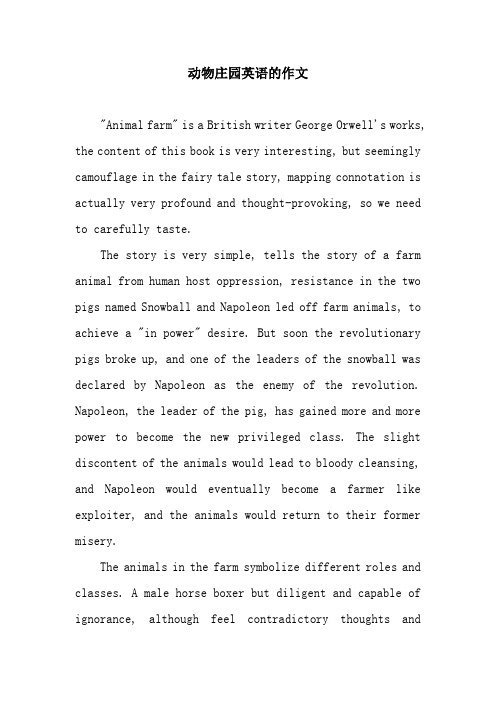 动物庄园英语的作文

"Animal farm" is a British writer George Orwell's works, the content of this book is very interesting, but seemingly camouflage in the fairy tale story, mapping connotation is actually very profound and thought-provoking, so we need to carefully taste.

The story is very simple, tells the story of a farm animal from human host oppression, resistance in the two pigs named Snowball and Napoleon led off farm animals, to achieve a "in power" desire. But soon the revolutionary pigs broke up, and one of the leaders of the snowball was declared by Napoleon as the enemy of the revolution. Napoleon, the leader of the pig, has gained more and more power to become the new privileged class. The slight discontent of the animals would lead to bloody cleansing, and Napoleon would eventually become a farmer like exploiter, and the animals would return to their former misery.

The animals in the farm symbolize different roles and classes. A male horse boxer but diligent and capable of ignorance, although feel contradictory thoughts and